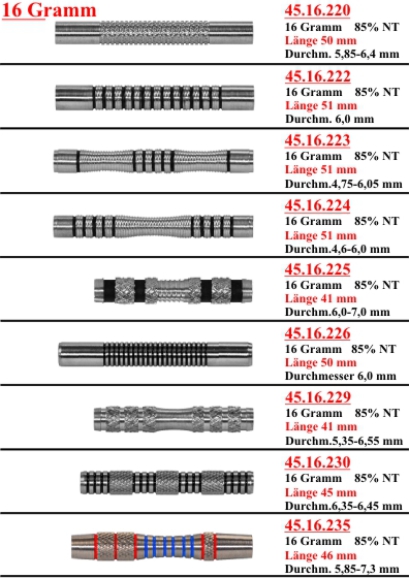 16 Gramm

45.16.220
16 Gramm 85% NT
Länge 50 mm
Durchm. 5,85-6,4 mm

45.16.222
16 Gramm 85% NT
Länge 51 mm
Durchm. 6,0 mm

45.16.223
16 Gramm 85% NT
Länge 51 mm
Durchm.4,75-6,05 mm

45.16.224
16 Gramm 85% NT
Länge 51 mm
Durchm.4,6-6,0 mm

45.16.225
16 Gramm 85% NT
Länge 41 mm
Durchm.6,0-7,0 mm

45.16.226
16 Gramm 85% NT
Länge 50 mm
Durchmesser 6,0 mm

45.16.229
16 Gramm 85% NT
Länge 41 mm
Durchm.5,35-6,55 mm

45.16.230
16 Gramm 85% NT
Länge 45 mm
Durchm.6,35-6,45 mm

45.16.235
16 Gramm 85% NT
Länge 46 mm
Durchm. 5,85-7,3 mm